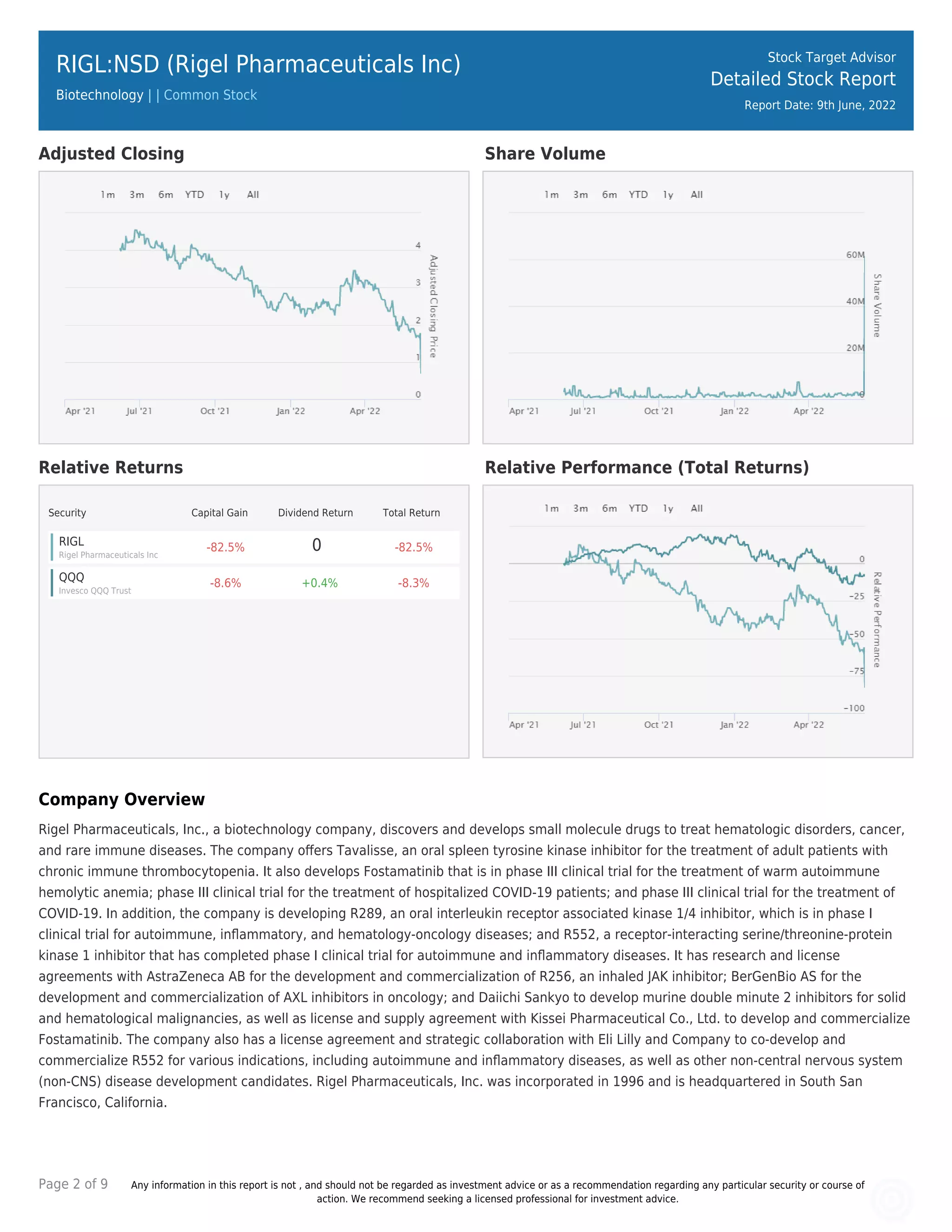 RIGL:NSD (Rigel Pharmaceuticals Inc)

Biotechnology | | Common Stock

Stock Target Advisor
Detailed Stock Report
Report Date: 9th June, 2022

Adjusted Closing

1m 3m 6m YTD 1y All

4
3
2
1
0
Adjusted Closing Price

Apr '21 Jul '21 Oct '21 Jan '22 Apr '22

Share Volume

1m 3m 6m YTD 1y All

60M
40M
20M
0
Share Volume

Apr '21 Jul '21 Oct '21 Jan '22 Apr '22

Relative Returns

| Security | Capital Gain | Dividend Return | Total Return |
|---|---|---|---|
| RIGL Rigel Pharmaceuticals Inc | -82.5% | 0 | -82.5% |
| QQQ Invesco QQQ Trust | -8.6% | +0.4% | -8.3% |

Relative Performance (Total Returns)

1m 3m 6m YTD 1y All

0
−25
−50
−75
−100
Relative Performance

Apr '21 Jul '21 Oct '21 Jan '22 Apr '22

Company Overview

Rigel Pharmaceuticals, Inc., a biotechnology company, discovers and develops small molecule drugs to treat hematologic disorders, cancer, and rare immune diseases. The company offers Tavalisse, an oral spleen tyrosine kinase inhibitor for the treatment of adult patients with chronic immune thrombocytopenia. It also develops Fostamatinib that is in phase III clinical trial for the treatment of warm autoimmune hemolytic anemia; phase III clinical trial for the treatment of hospitalized COVID-19 patients; and phase III clinical trial for the treatment of COVID-19. In addition, the company is developing R289, an oral interleukin receptor associated kinase 1/4 inhibitor, which is in phase I clinical trial for autoimmune, inflammatory, and hematology-oncology diseases; and R552, a receptor-interacting serine/threonine-protein kinase 1 inhibitor that has completed phase I clinical trial for autoimmune and inflammatory diseases. It has research and license agreements with AstraZeneca AB for the development and commercialization of R256, an inhaled JAK inhibitor; BerGenBio AS for the development and commercialization of AXL inhibitors in oncology; and Daiichi Sankyo to develop murine double minute 2 inhibitors for solid and hematological malignancies, as well as license and supply agreement with Kissei Pharmaceutical Co., Ltd. to develop and commercialize Fostamatinib. The company also has a license agreement and strategic collaboration with Eli Lilly and Company to co-develop and commercialize R552 for various indications, including autoimmune and inflammatory diseases, as well as other non-central nervous system (non-CNS) disease development candidates. Rigel Pharmaceuticals, Inc. was incorporated in 1996 and is headquartered in South San Francisco, California.

Page 2 of 9

Any information in this report is not , and should not be regarded as investment advice or as a recommendation regarding any particular security or course of action. We recommend seeking a licensed professional for investment advice.